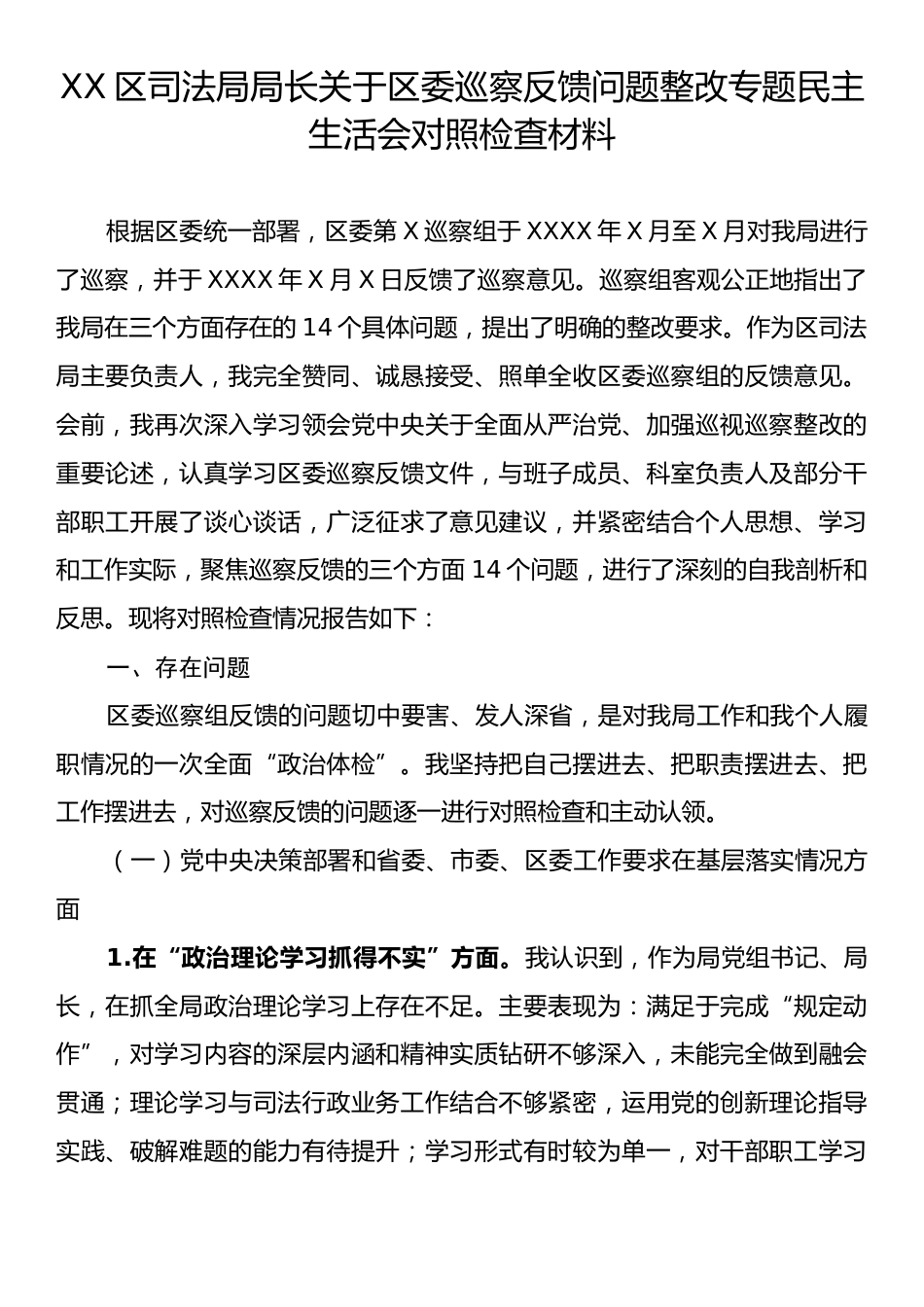 XX 区司法局局长关于区委巡察反馈问题整改专题民主生活会对照检查材料

根据区委统一部署，区委第 X 巡察组于 XXXX 年 X 月至 X 月对我局进行了巡察，并于 XXXX 年 X 月 X 日反馈了巡察意见。巡察组客观公正地指出了我局在三个方面存在的 14 个具体问题，提出了明确的整改要求。作为区司法局主要负责人，我完全赞同、诚恳接受、照单全收区委巡察组的反馈意见。会前，我再次深入学习领会党中央关于全面从严治党、加强巡视巡察整改的重要论述，认真学习区委巡察反馈文件，与班子成员、科室负责人及部分干部职工开展了谈心谈话，广泛征求了意见建议，并紧密结合个人思想、学习和工作实际，聚焦巡察反馈的三个方面 14 个问题，进行了深刻的自我剖析和反思。现将对照检查情况报告如下：

一、存在问题

区委巡察组反馈的问题切中要害、发人深省，是对我局工作和我个人履职情况的一次全面“政治体检”。我坚持把自己摆进去、把职责摆进去、把工作摆进去，对巡察反馈的问题逐一进行对照检查和主动认领。

（一）党中央决策部署和省委、市委、区委工作要求在基层落实情况方面

1.在“政治理论学习抓得不实”方面。我认识到，作为局党组书记、局长，在抓全局政治理论学习上存在不足。主要表现为：满足于完成“规定动作”，对学习内容的深层内涵和精神实质钻研不够深入，未能完全做到融会贯通；理论学习与司法行政业务工作结合不够紧密，运用党的创新理论指导实践、破解难题的能力有待提升；学习形式有时较为单一，对干部职工学习